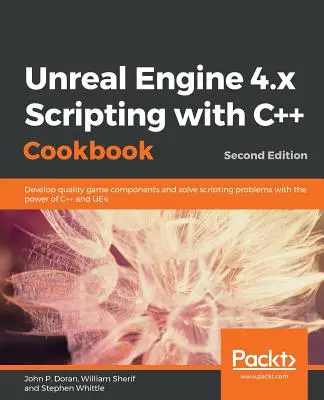 Unreal Engine 4.x Scripting with C++ Cookbook

Second Edition

Develop quality game components and solve scripting problems with the power of C++ and UE4

Packt>

www.packt.com

John P. Doran, William Sherif and Stephen Whittle